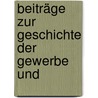 beiträge zur geschichte der gewerbe und